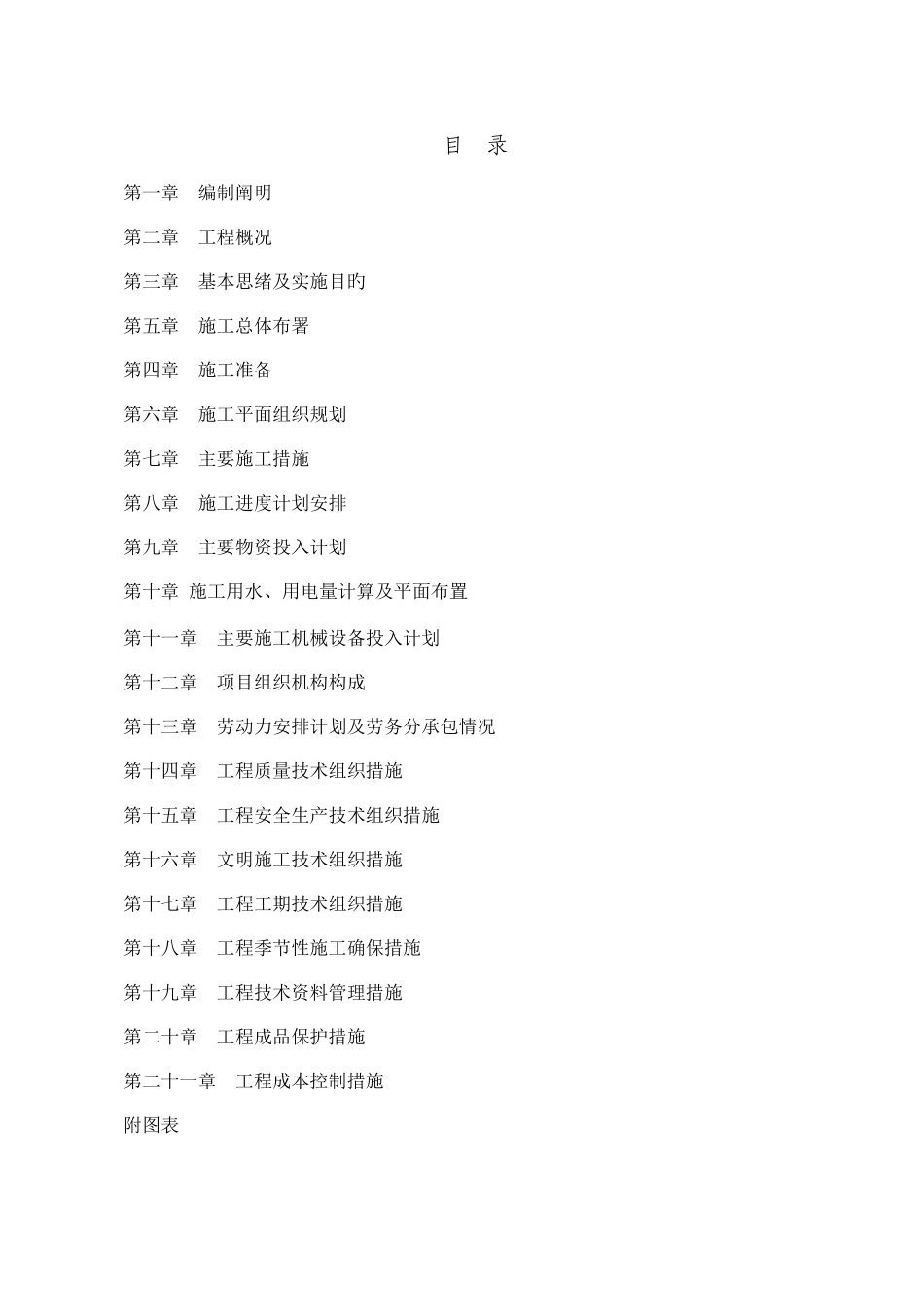 目 录

第一章 编制阐明

第二章 工程概况

第三章 基本思绪及实施目旳

第五章 施工总体布署

第四章 施工准备

第六章 施工平面组织规划

第七章 主要施工措施

第八章 施工进度计划安排

第九章 主要物资投入计划

第十章 施工用水、用电量计算及平面布置

第十一章 主要施工机械设备投入计划

第十二章 项目组织机构构成

第十三章 劳动力安排计划及劳务分承包情况

第十四章 工程质量技术组织措施

第十五章 工程安全生产技术组织措施

第十六章 文明施工技术组织措施

第十七章 工程工期技术组织措施

第十八章 工程季节性施工确保措施

第十九章 工程技术资料管理措施

第二十章 工程成品保护措施

第二十一章 工程成本控制措施

附图表